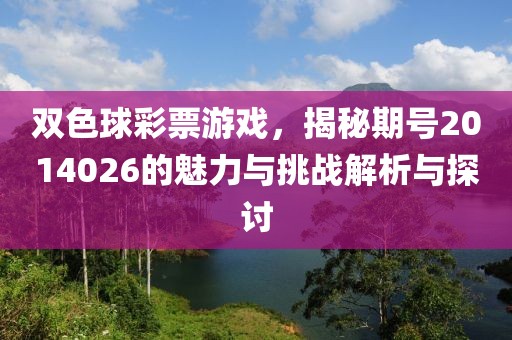 双色球彩票游戏，揭秘期号2014026的魅力与挑战解析与探讨